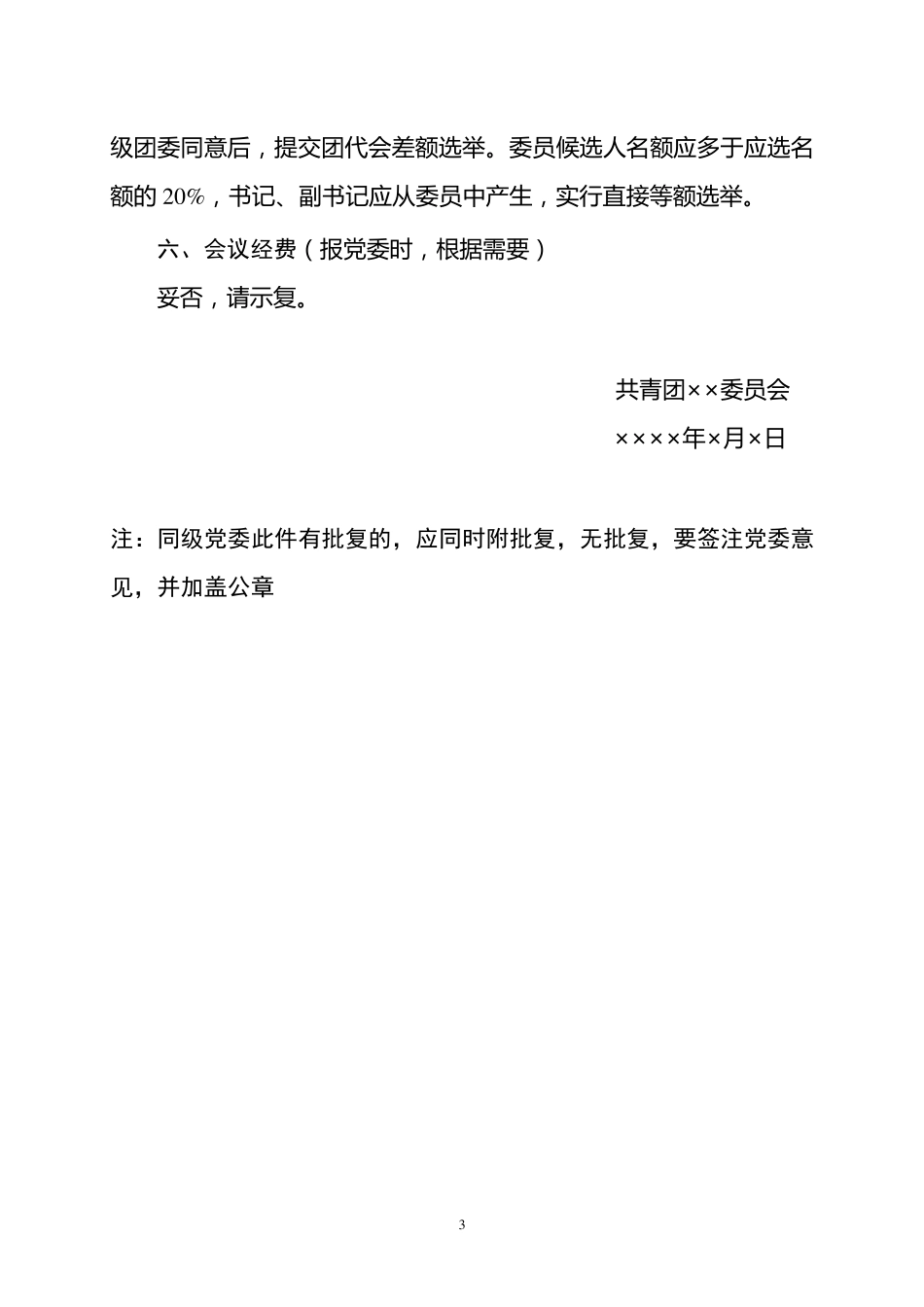 级团委同意后，提交团代会差额选举。委员候选人名额应多于应选名额的 20%，书记、副书记应从委员中产生，实行直接等额选举。

六、会议经费（报党委时，根据需要）

妥否，请示复。

共青团××委员会

××××年×月×日

注：同级党委此件有批复的，应同时附批复，无批复，要签注党委意见，并加盖公章

3